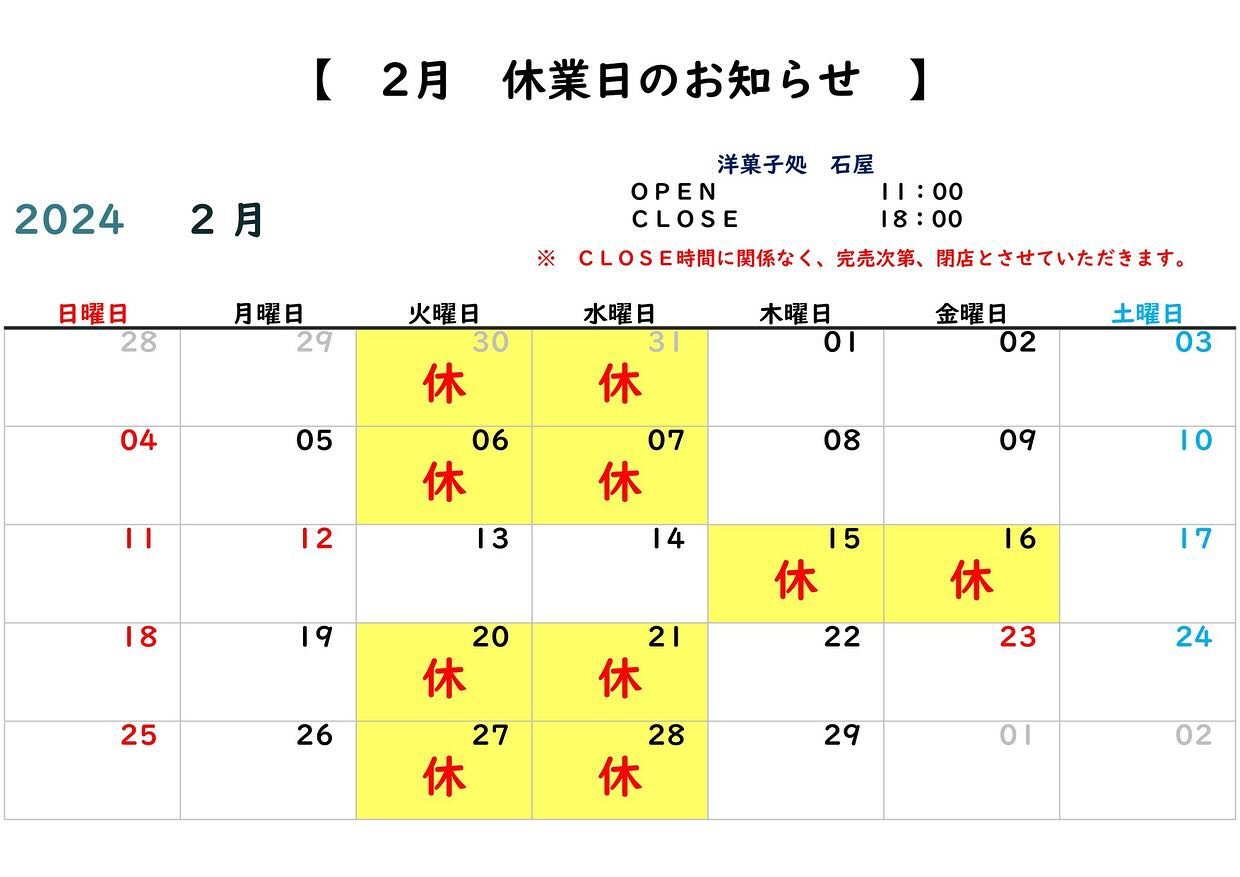 【　2月　休業日のお知らせ　】

洋菓子処　石屋
OPEN　11：00
CLOSE　18：00

2024　2月

※　CLOSE時間に関係なく、完売次第、閉店とさせていただきます。

| 日曜日 | 月曜日 | 火曜日 | 水曜日 | 木曜日 | 金曜日 | 土曜日 |
|---|---|---|---|---|---|---|
| 28 | 29 | 30 休 | 31 休 | 01 | 02 | 03 |
| 04 | 05 | 06 休 | 07 休 | 08 | 09 | 10 |
| 11 | 12 | 13 | 14 | 15 休 | 16 休 | 17 |
| 18 | 19 | 20 休 | 21 休 | 22 | 23 | 24 |
| 25 | 26 | 27 休 | 28 休 | 29 | 01 | 02 |